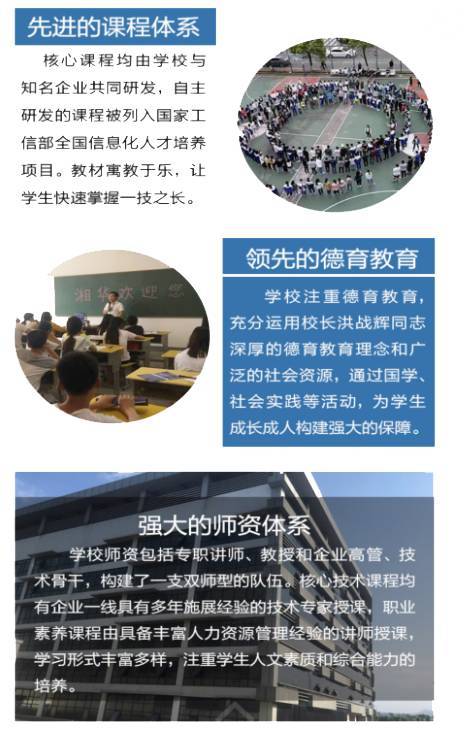 先进的课程体系

核心课程均由学校与知名企业共同研发，自主研发的课程被列入国家工信部全国信息化人才培养项目。教材寓教于乐，让学生快速掌握一技之长。

湘华欢迎您

领先的德育教育

学校注重德育教育，充分运用校长洪战辉同志深厚的德育教育理念和广泛的社会资源，通过国学、社会实践等活动，为学生成长成人构建强大的保障。

强大的师资体系

学校师资包括专职讲师、教授和企业高管、技术骨干，构建了一支双师型的队伍。核心技术课程均有企业一线具有多年施展经验的技术专家授课，职业素养课程由具备丰富人力资源管理经验的讲师授课，学习形式丰富多样，注重学生人文素质和综合能力的培养。